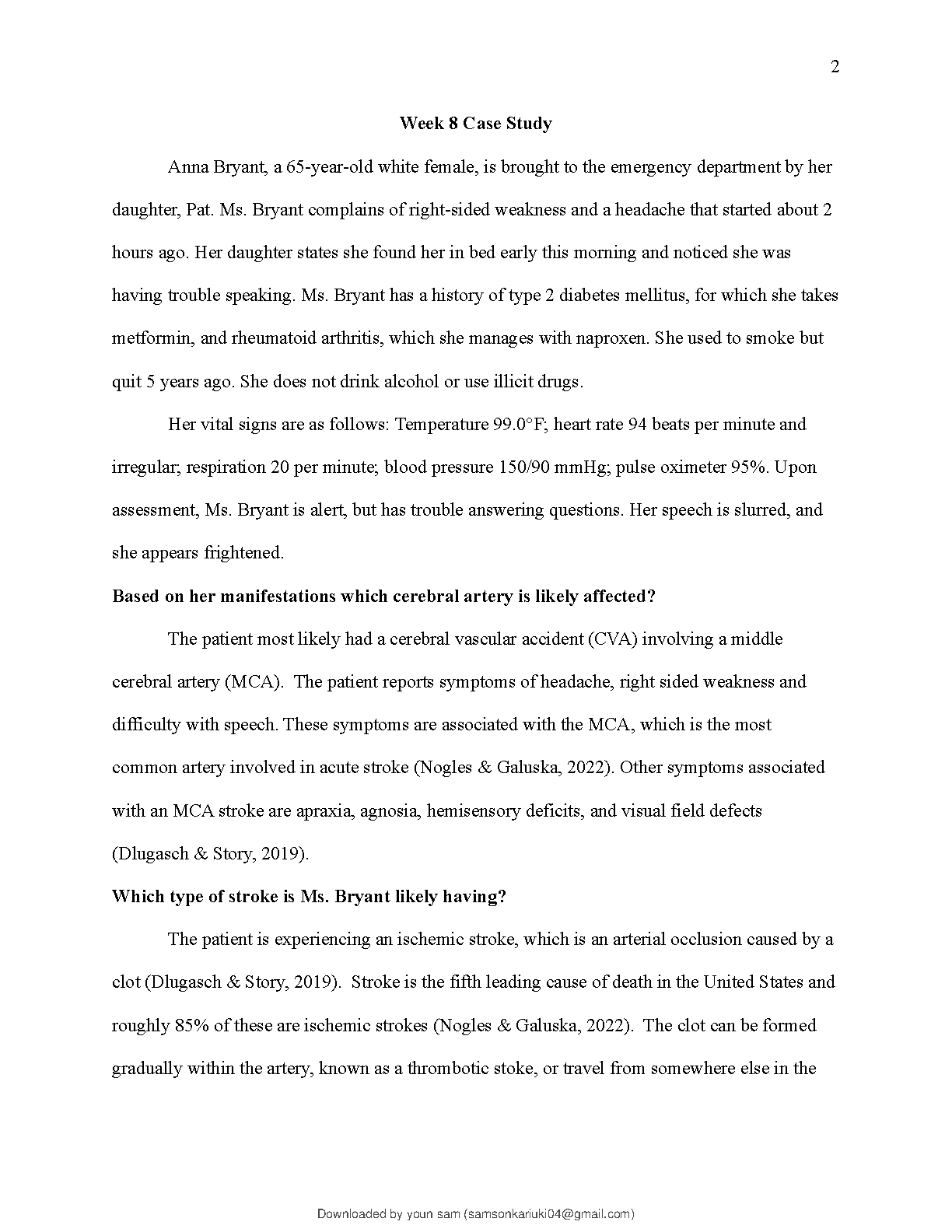 2

Week 8 Case Study

Anna Bryant, a 65-year-old white female, is brought to the emergency department by her daughter, Pat. Ms. Bryant complains of right-sided weakness and a headache that started about 2 hours ago. Her daughter states she found her in bed early this morning and noticed she was having trouble speaking. Ms. Bryant has a history of type 2 diabetes mellitus, for which she takes metformin, and rheumatoid arthritis, which she manages with naproxen. She used to smoke but quit 5 years ago. She does not drink alcohol or use illicit drugs.

Her vital signs are as follows: Temperature 99.0°F; heart rate 94 beats per minute and irregular; respiration 20 per minute; blood pressure 150/90 mmHg; pulse oximeter 95%. Upon assessment, Ms. Bryant is alert, but has trouble answering questions. Her speech is slurred, and she appears frightened.

Based on her manifestations which cerebral artery is likely affected?

The patient most likely had a cerebral vascular accident (CVA) involving a middle cerebral artery (MCA). The patient reports symptoms of headache, right sided weakness and difficulty with speech. These symptoms are associated with the MCA, which is the most common artery involved in acute stroke (Nogles & Galuska, 2022). Other symptoms associated with an MCA stroke are apraxia, agnosia, hemisensory deficits, and visual field defects (Dlugasch & Story, 2019).

Which type of stroke is Ms. Bryant likely having?

The patient is experiencing an ischemic stroke, which is an arterial occlusion caused by a clot (Dlugasch & Story, 2019). Stroke is the fifth leading cause of death in the United States and roughly 85% of these are ischemic strokes (Nogles & Galuska, 2022). The clot can be formed gradually within the artery, known as a thrombotic stoke, or travel from somewhere else in the

Downloaded by youn sam (samsonkariuki04@gmail.com)